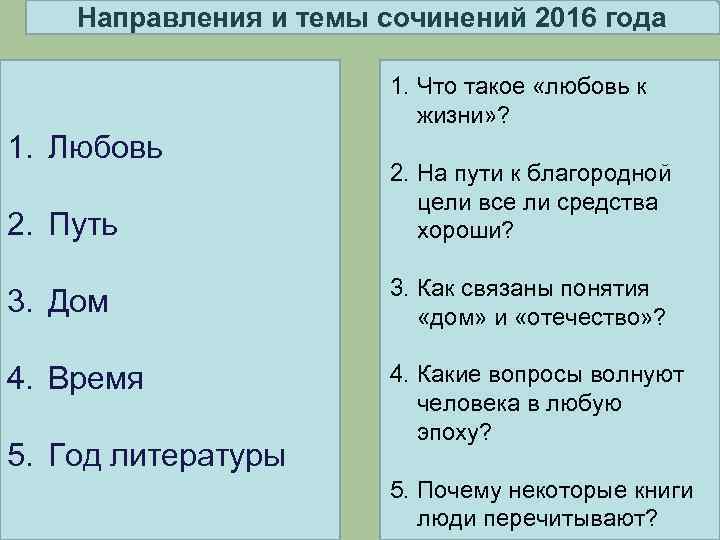 Направления и темы сочинений 2016 года

1. Любовь

2. Путь

3. Дом

4. Время

5. Год литературы

1. Что такое «любовь к жизни»?

2. На пути к благородной цели все ли средства хороши?

3. Как связаны понятия «дом» и «отечество»?

4. Какие вопросы волнуют человека в любую эпоху?

5. Почему некоторые книги люди перечитывают?